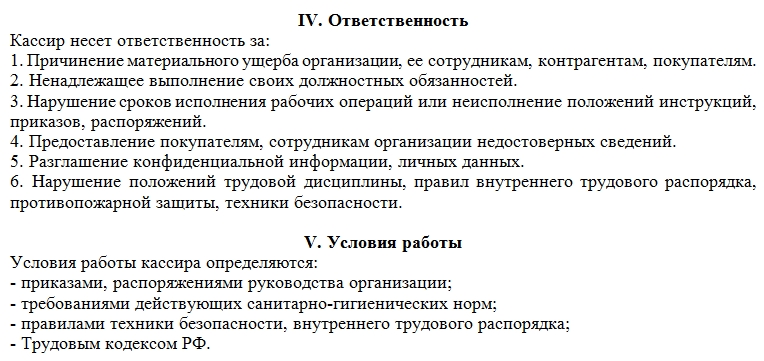 IV. Ответственность

Кассир несет ответственность за:
1. Причинение материального ущерба организации, ее сотрудникам, контрагентам, покупателям.
2. Ненадлежащее выполнение своих должностных обязанностей.
3. Нарушение сроков исполнения рабочих операций или неисполнение положений инструкций, приказов, распоряжений.
4. Предоставление покупателям, сотрудникам организации недостоверных сведений.
5. Разглашение конфиденциальной информации, личных данных.
6. Нарушение положений трудовой дисциплины, правил внутреннего трудового распорядка, противопожарной защиты, техники безопасности.

V. Условия работы

Условия работы кассира определяются:
- приказами, распоряжениями руководства организации;
- требованиями действующих санитарно-гигиенических норм;
- правилами техники безопасности, внутреннего трудового распорядка;
- Трудовым кодексом РФ.